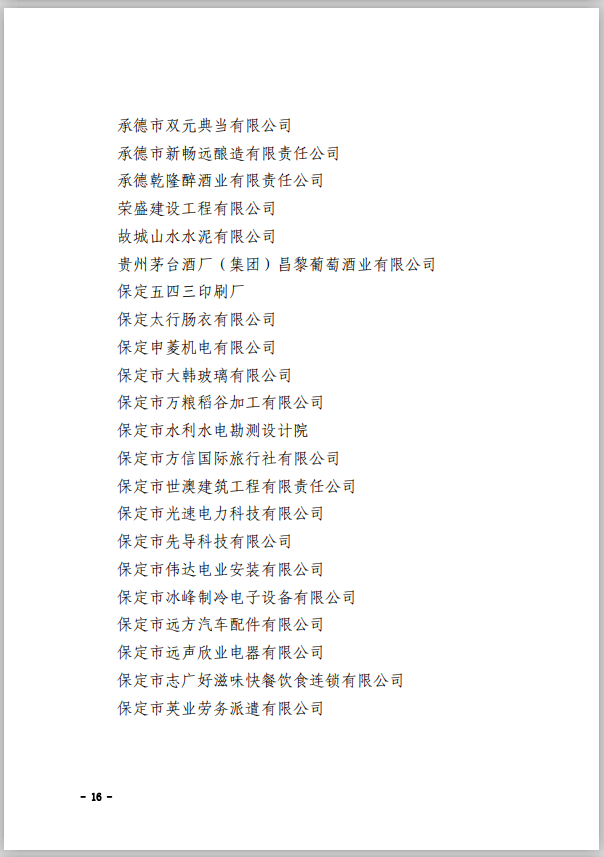 承德市双元典当有限公司
承德市新畅远酿造有限责任公司
承德乾隆醉酒业有限责任公司
荣盛建设工程有限公司
故城山水水泥有限公司
贵州茅台酒厂（集团）昌黎葡萄酒业有限公司
保定五四三印刷厂
保定太行肠衣有限公司
保定申菱机电有限公司
保定市大韩玻璃有限公司
保定市万粮稻谷加工有限公司
保定市水利水电勘测设计院
保定市方信国际旅行社有限公司
保定市世澳建筑工程有限责任公司
保定市光速电力科技有限公司
保定市先导科技有限公司
保定市伟达电业安装有限公司
保定市冰峰制冷电子设备有限公司
保定市远方汽车配件有限公司
保定市远声欣业电器有限公司
保定市志广好滋味快餐饮食连锁有限公司
保定市英业劳务派遣有限公司

- 16 -